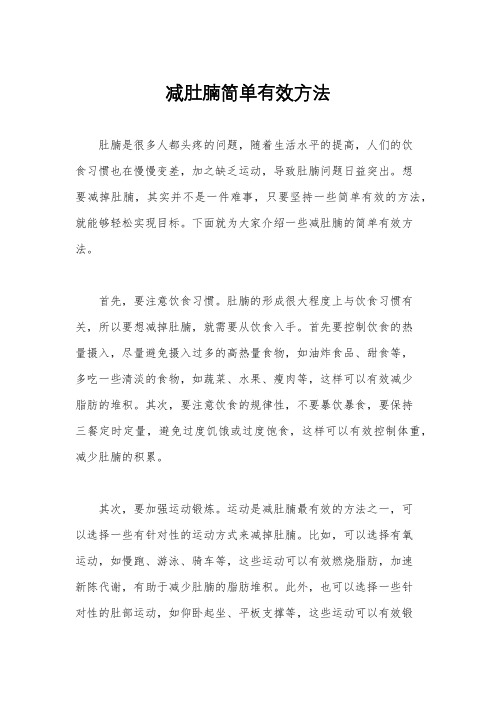 减肚腩简单有效方法

肚腩是很多人都头疼的问题，随着生活水平的提高，人们的饮食习惯也在慢慢变差，加之缺乏运动，导致肚腩问题日益突出。想要减掉肚腩，其实并不是一件难事，只要坚持一些简单有效的方法，就能够轻松实现目标。下面就为大家介绍一些减肚腩的简单有效方法。

首先，要注意饮食习惯。肚腩的形成很大程度上与饮食习惯有关，所以要想减掉肚腩，就需要从饮食入手。首先要控制饮食的热量摄入，尽量避免摄入过多的高热量食物，如油炸食品、甜食等，多吃一些清淡的食物，如蔬菜、水果、瘦肉等，这样可以有效减少脂肪的堆积。其次，要注意饮食的规律性，不要暴饮暴食，要保持三餐定时定量，避免过度饥饿或过度饱食，这样可以有效控制体重，减少肚腩的积累。

其次，要加强运动锻炼。运动是减肚腩最有效的方法之一，可以选择一些有针对性的运动方式来减掉肚腩。比如，可以选择有氧运动，如慢跑、游泳、骑车等，这些运动可以有效燃烧脂肪，加速新陈代谢，有助于减少肚腩的脂肪堆积。此外，也可以选择一些针对性的肚部运动，如仰卧起坐、平板支撑等，这些运动可以有效锻